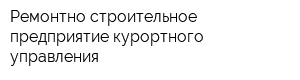 Ремонтно строительное предприятие курортного управления